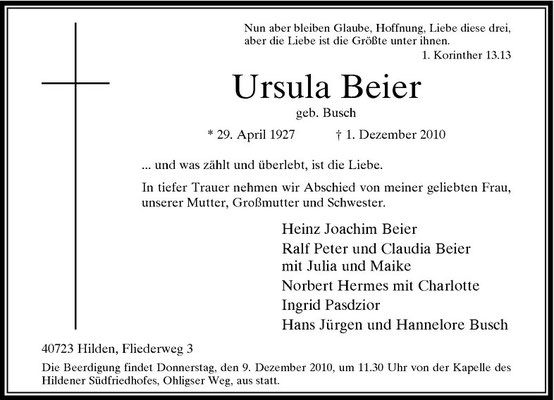 Nun aber bleiben Glaube, Hoffnung, Liebe diese drei, aber die Liebe ist die Größte unter ihnen.
1. Korinther 13.13

Ursula Beier
geb. Busch

* 29. April 1927 † 1. Dezember 2010

... und was zählt und überlebt, ist die Liebe.

In tiefer Trauer nehmen wir Abschied von meiner geliebten Frau, unserer Mutter, Großmutter und Schwester.

Heinz Joachim Beier
Ralf Peter und Claudia Beier
mit Julia und Maike
Norbert Hermes mit Charlotte
Ingrid Pasdzior
Hans Jürgen und Hannelore Busch

40723 Hilden, Fliederweg 3

Die Beerdigung findet Donnerstag, den 9. Dezember 2010, um 11.30 Uhr von der Kapelle des Hildener Südfriedhofes, Ohligser Weg, aus statt.